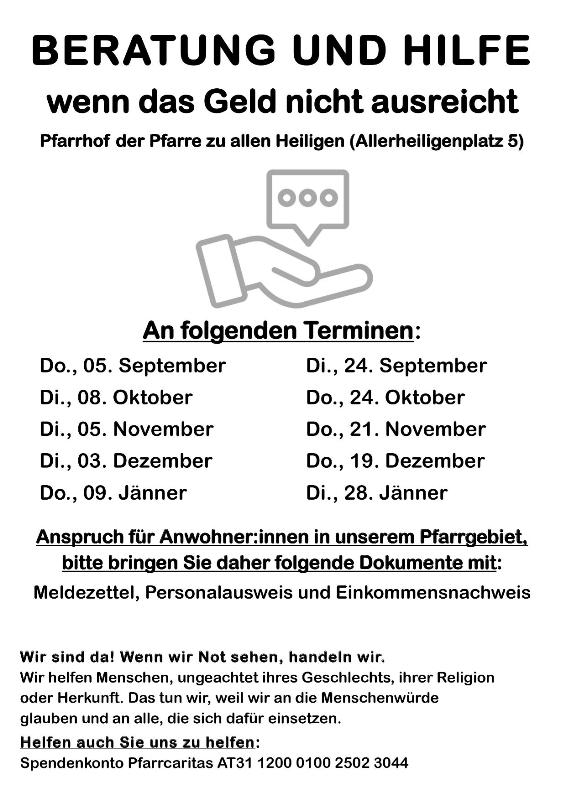 BERATUNG UND HILFE
wenn das Geld nicht ausreicht
Pfarrhof der Pfarre zu allen Heiligen (Allerheiligenplatz 5)

An folgenden Terminen:

Do., 05. September
Di., 08. Oktober
Di., 05. November
Di., 03. Dezember
Do., 09. Jänner

Di., 24. September
Do., 24. Oktober
Do., 21. November
Do., 19. Dezember
Di., 28. Jänner

Anspruch für Anwohner:innen in unserem Pfarrgebiet, bitte bringen Sie daher folgende Dokumente mit:
Meldezettel, Personalausweis und Einkommensnachweis

Wir sind da! Wenn wir Not sehen, handeln wir.
Wir helfen Menschen, ungeachtet ihres Geschlechts, ihrer Religion oder Herkunft. Das tun wir, weil wir an die Menschenwürde glauben und an alle, die sich dafür einsetzen.
Helfen auch Sie uns zu helfen:
Spendenkonto Pfarrcaritas AT31 1200 0100 2502 3044